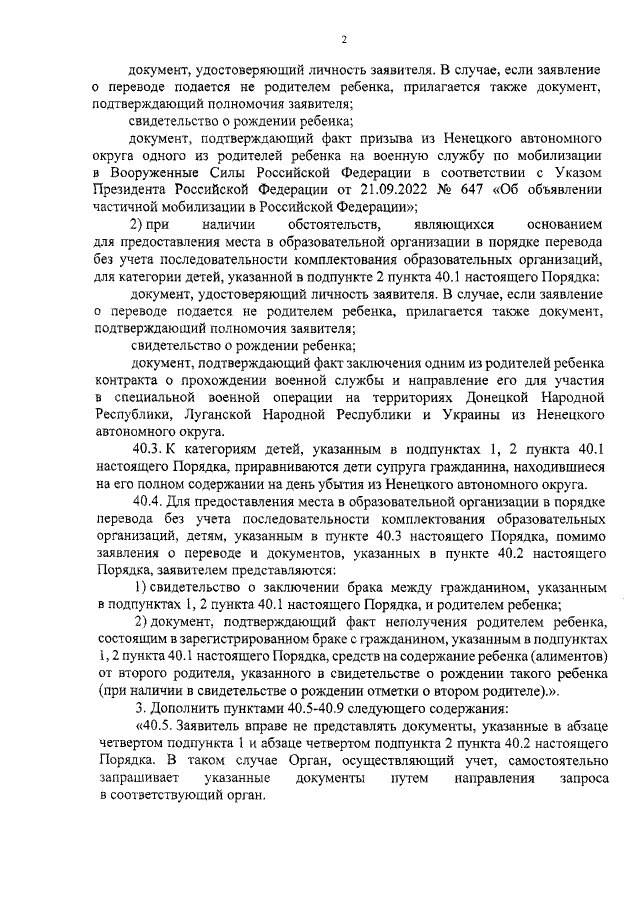 2

документ, удостоверяющий личность заявителя. В случае, если заявление о переводе подается не родителем ребенка, прилагается также документ, подтверждающий полномочия заявителя;

свидетельство о рождении ребенка;

документ, подтверждающий факт призыва из Ненецкого автономного округа одного из родителей ребенка на военную службу по мобилизации в Вооруженные Силы Российской Федерации в соответствии с Указом Президента Российской Федерации от 21.09.2022 № 647 «Об объявлении частичной мобилизации в Российской Федерации»;

2) при наличии обстоятельств, являющихся основанием для предоставления места в образовательной организации в порядке перевода без учета последовательности комплектования образовательных организаций, для категории детей, указанной в подпункте 2 пункта 40.1 настоящего Порядка:

документ, удостоверяющий личность заявителя. В случае, если заявление о переводе подается не родителем ребенка, прилагается также документ, подтверждающий полномочия заявителя;

свидетельство о рождении ребенка;

документ, подтверждающий факт заключения одним из родителей ребенка контракта о прохождении военной службы и направление его для участия в специальной военной операции на территориях Донецкой Народной Республики, Луганской Народной Республики и Украины из Ненецкого автономного округа.

40.3. К категориям детей, указанным в подпунктах 1, 2 пункта 40.1 настоящего Порядка, приравниваются дети супруга гражданина, находившиеся на его полном содержании на день убытия из Ненецкого автономного округа.

40.4. Для предоставления места в образовательной организации в порядке перевода без учета последовательности комплектования образовательных организаций, детям, указанным в пункте 40.3 настоящего Порядка, помимо заявления о переводе и документов, указанных в пункте 40.2 настоящего Порядка, заявителем представляются:

1) свидетельство о заключении брака между гражданином, указанным в подпунктах 1, 2 пункта 40.1 настоящего Порядка, и родителем ребенка;

2) документ, подтверждающий факт неполучения родителем ребенка, состоящим в зарегистрированном браке с гражданином, указанным в подпунктах 1, 2 пункта 40.1 настоящего Порядка, средств на содержание ребенка (алиментов) от второго родителя, указанного в свидетельстве о рождении такого ребенка (при наличии в свидетельстве о рождении отметки о втором родителе).».

3. Дополнить пунктами 40.5-40.9 следующего содержания:

«40.5. Заявитель вправе не представлять документы, указанные в абзаце четвертом подпункта 1 и абзаце четвертом подпункта 2 пункта 40.2 настоящего Порядка. В таком случае Орган, осуществляющий учет, самостоятельно запрашивает указанные документы путем направления запроса в соответствующий орган.